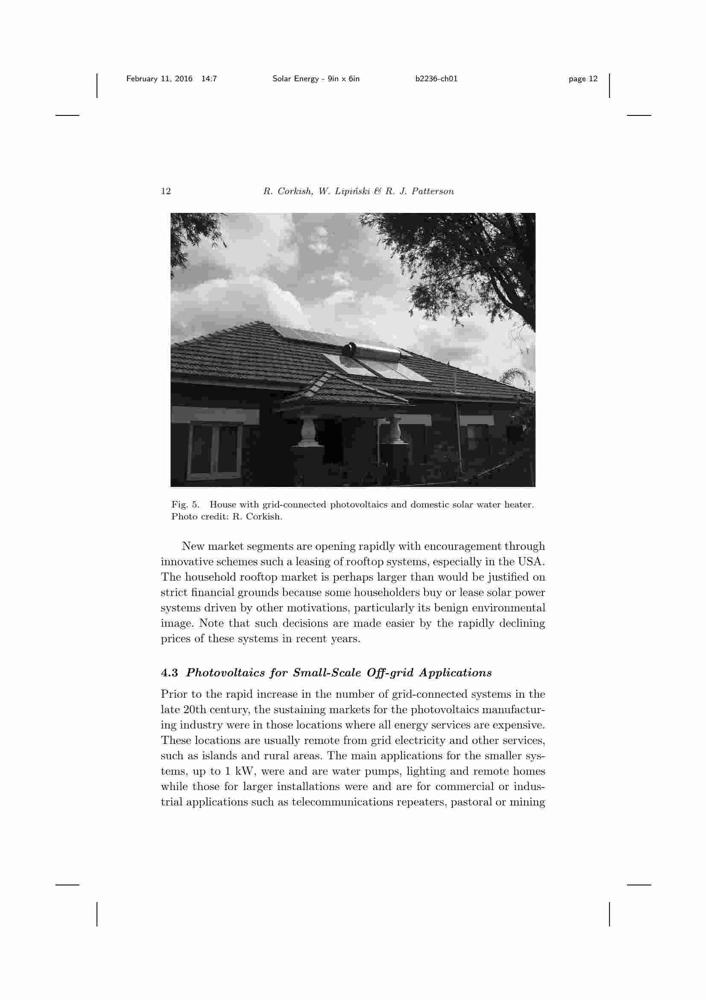 February 11, 2016 14:7 Solar Energy - 9in x 6in b2236-ch01 page 12

12 R. Corkish, W. Lipiński & R. J. Patterson

Fig. 5. House with grid-connected photovoltaics and domestic solar water heater. Photo credit: R. Corkish.

New market segments are opening rapidly with encouragement through innovative schemes such a leasing of rooftop systems, especially in the USA. The household rooftop market is perhaps larger than would be justified on strict financial grounds because some householders buy or lease solar power systems driven by other motivations, particularly its benign environmental image. Note that such decisions are made easier by the rapidly declining prices of these systems in recent years.

4.3 Photovoltaics for Small-Scale Off-grid Applications

Prior to the rapid increase in the number of grid-connected systems in the late 20th century, the sustaining markets for the photovoltaics manufacturing industry were in those locations where all energy services are expensive. These locations are usually remote from grid electricity and other services, such as islands and rural areas. The main applications for the smaller systems, up to 1 kW, were and are water pumps, lighting and remote homes while those for larger installations were and are for commercial or industrial applications such as telecommunications repeaters, pastoral or mining